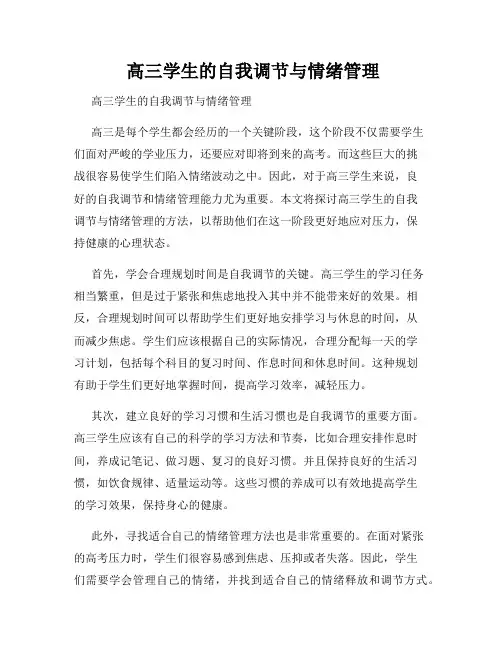 高三学生的自我调节与情绪管理

高三学生的自我调节与情绪管理

高三是每个学生都会经历的一个关键阶段，这个阶段不仅需要学生们面对严峻的学业压力，还要应对即将到来的高考。而这些巨大的挑战很容易使学生们陷入情绪波动之中。因此，对于高三学生来说，良好的自我调节和情绪管理能力尤为重要。本文将探讨高三学生的自我调节与情绪管理的方法，以帮助他们在这一阶段更好地应对压力，保持健康的心理状态。

首先，学会合理规划时间是自我调节的关键。高三学生的学习任务相当繁重，但是过于紧张和焦虑地投入其中并不能带来好的效果。相反，合理规划时间可以帮助学生们更好地安排学习与休息的时间，从而减少焦虑。学生们应该根据自己的实际情况，合理分配每一天的学习计划，包括每个科目的复习时间、作息时间和休息时间。这种规划有助于学生们更好地掌握时间，提高学习效率，减轻压力。

其次，建立良好的学习习惯和生活习惯也是自我调节的重要方面。高三学生应该有自己的科学的学习方法和节奏，比如合理安排作息时间，养成记笔记、做习题、复习的良好习惯。并且保持良好的生活习惯，如饮食规律、适量运动等。这些习惯的养成可以有效地提高学生的学习效果，保持身心的健康。

此外，寻找适合自己的情绪管理方法也是非常重要的。在面对紧张的高考压力时，学生们很容易感到焦虑、压抑或者失落。因此，学生们需要学会管理自己的情绪，并找到适合自己的情绪释放和调节方式。